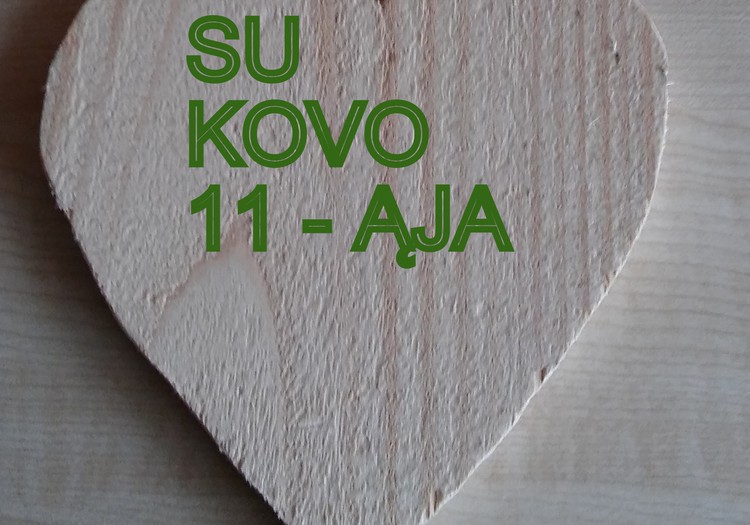 SU
KOVO
11 - ĄJA